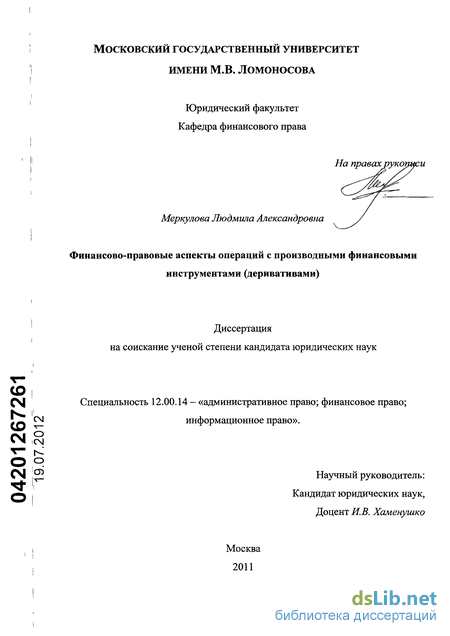 МОСКОВСКИЙ ГОСУДАРСТВЕННЫЙ УНИВЕРСИТЕТ
ИМЕНИ М.В. ЛОМОНОСОВА

Юридический факультет
Кафедра финансового права

На правах рукописи

Меркулова Людмила Александровна

Финансово-правовые аспекты операций с производными финансовыми инструментами (деривативами)

Диссертация
на соискание ученой степени кандидата юридических наук

Специальность 12.00.14 – «административное право; финансовое право; информационное право».

Научный руководитель:
Кандидат юридических наук,
Доцент И.В. Хаменушко

Москва
2011

04201267261
19.07.2012

dsLib.net
библиотека диссертаций